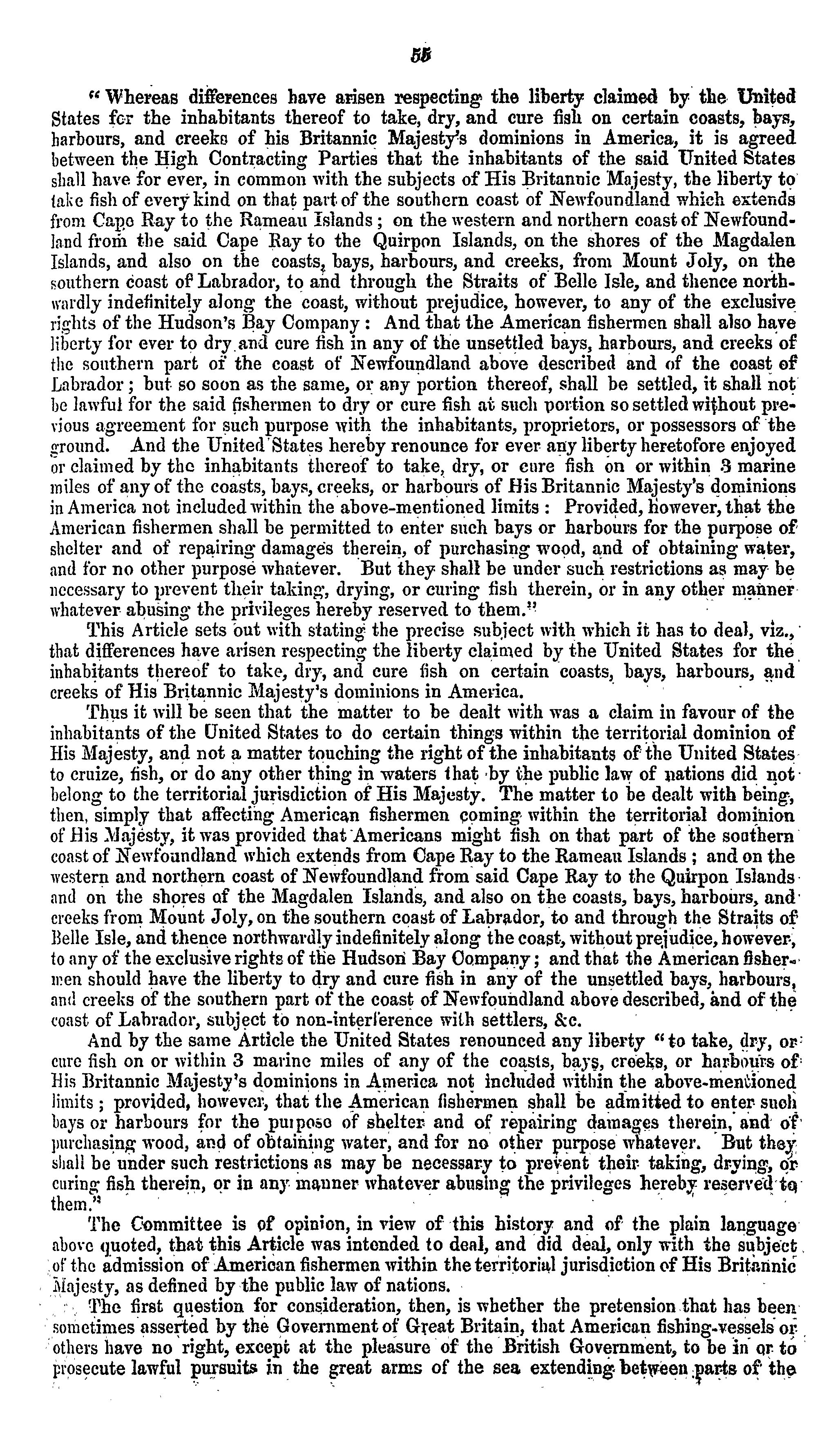 55

"Whereas differences have arisen respecting the liberty claimed by the United States for the inhabitants thereof to take, dry, and cure fish on certain coasts, bays, harbours, and creeks of his Britannic Majesty's dominions in America, it is agreed between the High Contracting Parties that the inhabitants of the said United States shall have for ever, in common with the subjects of His Britannic Majesty, the liberty to take fish of every kind on that part of the southern coast of Newfoundland which extends from Cape Ray to the Rameau Islands; on the western and northern coast of Newfoundland from the said Cape Ray to the Quirpon Islands, on the shores of the Magdalen Islands, and also on the coasts, bays, harbours, and creeks, from Mount Joly, on the southern coast of Labrador, to and through the Straits of Belle Isle, and thence northwardly indefinitely along the coast, without prejudice, however, to any of the exclusive rights of the Hudson's Bay Company: And that the American fishermen shall also have liberty for ever to dry and cure fish in any of the unsettled bays, harbours, and creeks of the southern part of the coast of Newfoundland above described and of the coast of Labrador; but so soon as the same, or any portion thereof, shall be settled, it shall not be lawful for the said fishermen to dry or cure fish at such portion so settled without previous agreement for such purpose with the inhabitants, proprietors, or possessors of the ground. And the United States hereby renounce for ever any liberty heretofore enjoyed or claimed by the inhabitants thereof to take, dry, or cure fish on or within 3 marine miles of any of the coasts, bays, creeks, or harbours of His Britannic Majesty's dominions in America not included within the above-mentioned limits: Provided, however, that the American fishermen shall be permitted to enter such bays or harbours for the purpose of shelter and of repairing damages therein, of purchasing wood, and of obtaining water, and for no other purpose whatever. But they shall be under such restrictions as may be necessary to prevent their taking, drying, or curing fish therein, or in any other manner whatever abusing the privileges hereby reserved to them."

This Article sets out with stating the precise subject with which it has to deal, viz., that differences have arisen respecting the liberty claimed by the United States for the inhabitants thereof to take, dry, and cure fish on certain coasts, bays, harbours, and creeks of His Britannic Majesty's dominions in America.

Thus it will be seen that the matter to be dealt with was a claim in favour of the inhabitants of the United States to do certain things within the territorial dominion of His Majesty, and not a matter touching the right of the inhabitants of the United States to cruize, fish, or do any other thing in waters that by the public law of nations did not belong to the territorial jurisdiction of His Majesty. The matter to be dealt with being, then, simply that affecting American fishermen coming within the territorial dominion of His Majesty, it was provided that Americans might fish on that part of the southern coast of Newfoundland which extends from Cape Ray to the Rameau Islands; and on the western and northern coast of Newfoundland from said Cape Ray to the Quirpon Islands and on the shores of the Magdalen Islands, and also on the coasts, bays, harbours, and creeks from Mount Joly, on the southern coast of Labrador, to and through the Straits of Belle Isle, and thence northwardly indefinitely along the coast, without prejudice, however, to any of the exclusive rights of the Hudson Bay Company; and that the American fishermen should have the liberty to dry and cure fish in any of the unsettled bays, harbours, and creeks of the southern part of the coast of Newfoundland above described, and of the coast of Labrador, subject to non-interference with settlers, &c.

And by the same Article the United States renounced any liberty "to take, dry, or cure fish on or within 3 marine miles of any of the coasts, bays, creeks, or harbours of His Britannic Majesty's dominions in America not included within the above-mentioned limits; provided, however, that the American fishermen shall be admitted to enter such bays or harbours for the purpose of shelter and of repairing damages therein, and of purchasing wood, and of obtaining water, and for no other purpose whatever. But they shall be under such restrictions as may be necessary to prevent their taking, drying, or curing fish therein, or in any manner whatever abusing the privileges hereby reserved to them."

The Committee is of opinion, in view of this history and of the plain language above quoted, that this Article was intended to deal, and did deal, only with the subject of the admission of American fishermen within the territorial jurisdiction of His Britannic Majesty, as defined by the public law of nations.

The first question for consideration, then, is whether the pretension that has been sometimes asserted by the Government of Great Britain, that American fishing-vessels or others have no right, except at the pleasure of the British Government, to be in or to prosecute lawful pursuits in the great arms of the sea extending between parts of the